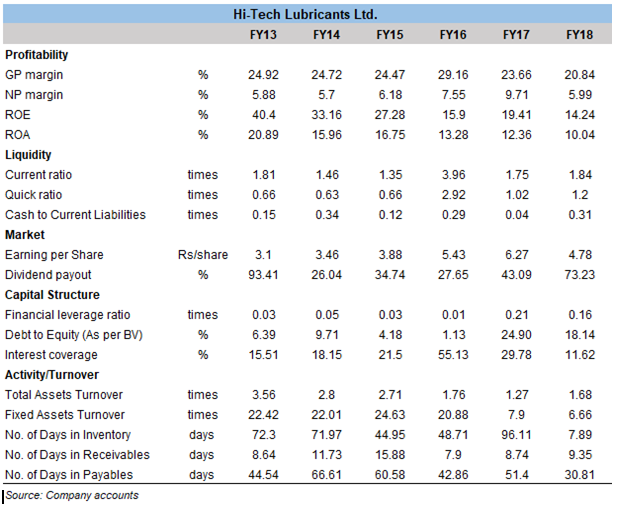 Hi-Tech Lubricants Ltd.

| | | FY13 | FY14 | FY15 | FY16 | FY17 | FY18 |
|---|---|---|---|---|---|---|---|
| **Profitability** | | | | | | | |
| GP margin | % | 24.92 | 24.72 | 24.47 | 29.16 | 23.66 | 20.84 |
| NP margin | % | 5.88 | 5.7 | 6.18 | 7.55 | 9.71 | 5.99 |
| ROE | % | 40.4 | 33.16 | 27.28 | 15.9 | 19.41 | 14.24 |
| ROA | % | 20.89 | 15.96 | 16.75 | 13.28 | 12.36 | 10.04 |
| **Liquidity** | | | | | | | |
| Current ratio | times | 1.81 | 1.46 | 1.35 | 3.96 | 1.75 | 1.84 |
| Quick ratio | times | 0.66 | 0.63 | 0.66 | 2.92 | 1.02 | 1.2 |
| Cash to Current Liabilities | times | 0.15 | 0.34 | 0.12 | 0.29 | 0.04 | 0.31 |
| **Market** | | | | | | | |
| Earning per Share | Rs/share | 3.1 | 3.46 | 3.88 | 5.43 | 6.27 | 4.78 |
| Dividend payout | % | 93.41 | 26.04 | 34.74 | 27.65 | 43.09 | 73.23 |
| **Capital Structure** | | | | | | | |
| Financial leverage ratio | times | 0.03 | 0.05 | 0.03 | 0.01 | 0.21 | 0.16 |
| Debt to Equity (As per BV) | % | 6.39 | 9.71 | 4.18 | 1.13 | 24.90 | 18.14 |
| Interest coverage | % | 15.51 | 18.15 | 21.5 | 55.13 | 29.78 | 11.62 |
| **Activity/Turnover** | | | | | | | |
| Total Assets Turnover | times | 3.56 | 2.8 | 2.71 | 1.76 | 1.27 | 1.68 |
| Fixed Assets Turnover | times | 22.42 | 22.01 | 24.63 | 20.88 | 7.9 | 6.66 |
| No. of Days in Inventory | days | 72.3 | 71.97 | 44.95 | 48.71 | 96.11 | 7.89 |
| No. of Days in Receivables | days | 8.64 | 11.73 | 15.88 | 7.9 | 8.74 | 9.35 |
| No. of Days in Payables | days | 44.54 | 66.61 | 60.58 | 42.86 | 51.4 | 30.81 |

Source: Company accounts